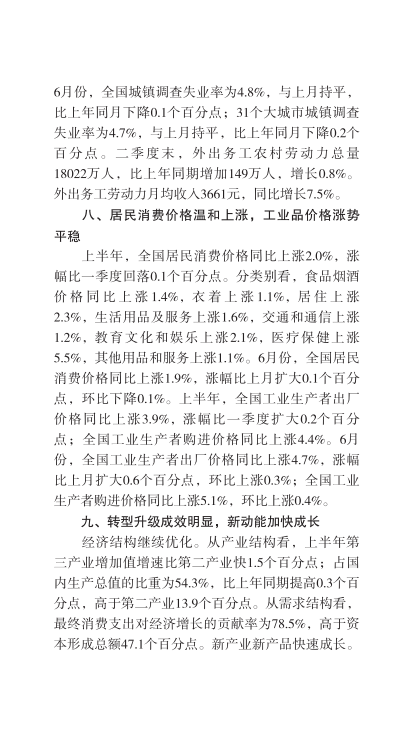 6月份，全国城镇调查失业率为4.8%，与上月持平，比上年同月下降0.1个百分点；31个大城市城镇调查失业率为4.7%，与上月持平，比上年同月下降0.2个百分点。二季度末，外出务工农村劳动力总量18022万人，比上年同期增加149万人，增长0.8%。外出务工劳动力月均收入3661元，同比增长7.5%。

八、居民消费价格温和上涨，工业品价格涨势平稳

上半年，全国居民消费价格同比上涨2.0%，涨幅比一季度回落0.1个百分点。分类别看，食品烟酒价格同比上涨1.4%，衣着上涨1.1%，居住上涨2.3%，生活用品及服务上涨1.6%，交通和通信上涨1.2%，教育文化和娱乐上涨2.1%，医疗保健上涨5.5%，其他用品和服务上涨1.1%。6月份，全国居民消费价格同比上涨1.9%，涨幅比上月扩大0.1个百分点，环比下降0.1%。上半年，全国工业生产者出厂价格同比上涨3.9%，涨幅比一季度扩大0.2个百分点；全国工业生产者购进价格同比上涨4.4%。6月份，全国工业生产者出厂价格同比上涨4.7%，涨幅比上月扩大0.6个百分点，环比上涨0.3%；全国工业生产者购进价格同比上涨5.1%，环比上涨0.4%。

九、转型升级成效明显，新动能加快成长

经济结构继续优化。从产业结构看，上半年第三产业增加值增速比第二产业快1.5个百分点；占国内生产总值的比重为54.3%，比上年同期提高0.3个百分点，高于第二产业13.9个百分点。从需求结构看，最终消费支出对经济增长的贡献率为78.5%，高于资本形成总额47.1个百分点。新产业新产品快速成长。